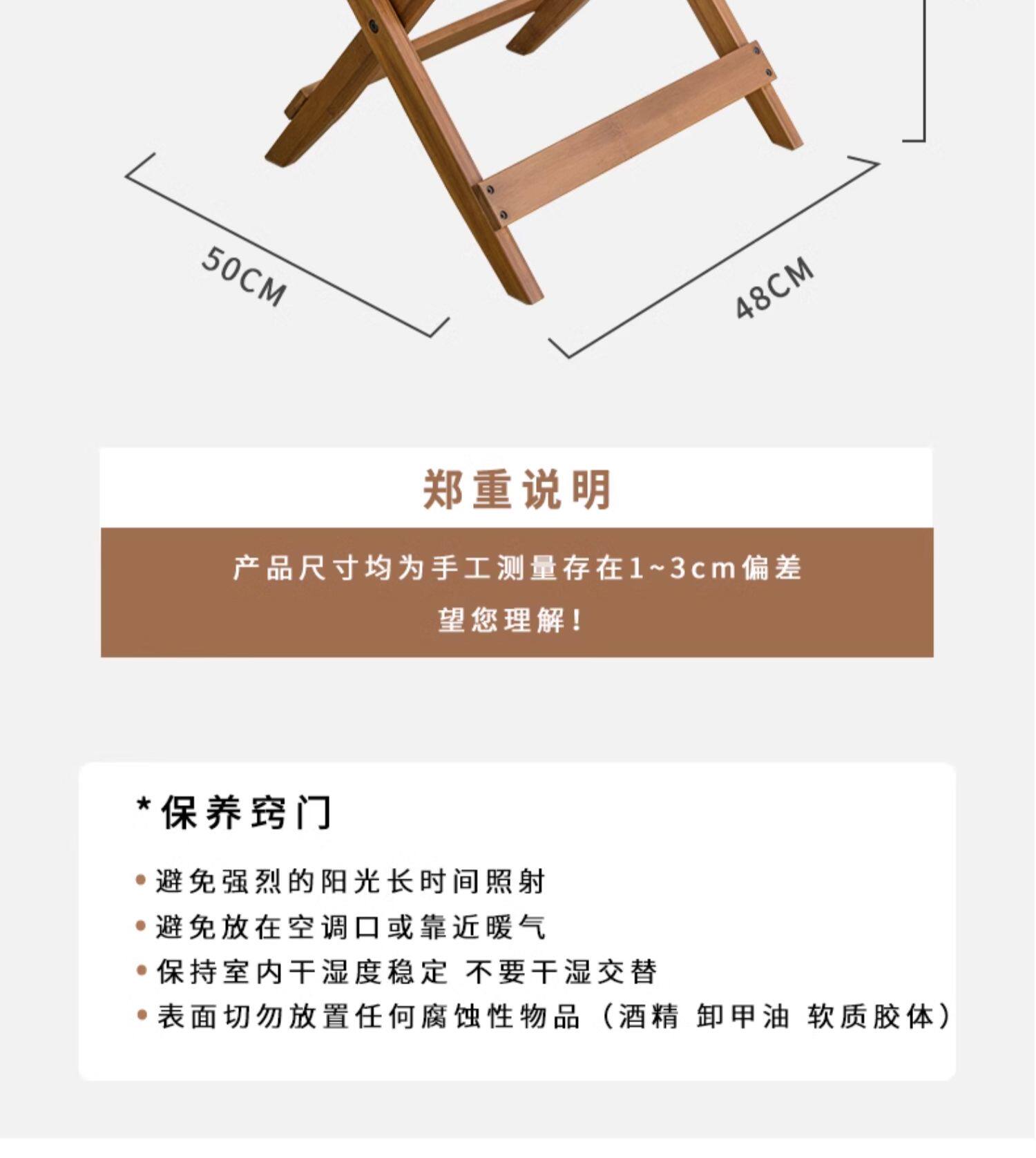 50CM

48CM

郑重说明

产品尺寸均为手工测量存在1~3cm偏差

望您理解!

*保养窍门

• 避免强烈的阳光长时间照射
• 避免放在空调口或靠近暖气
• 保持室内干湿度稳定 不要干湿交替
• 表面切勿放置任何腐蚀性物品（酒精 卸甲油 软质胶体）